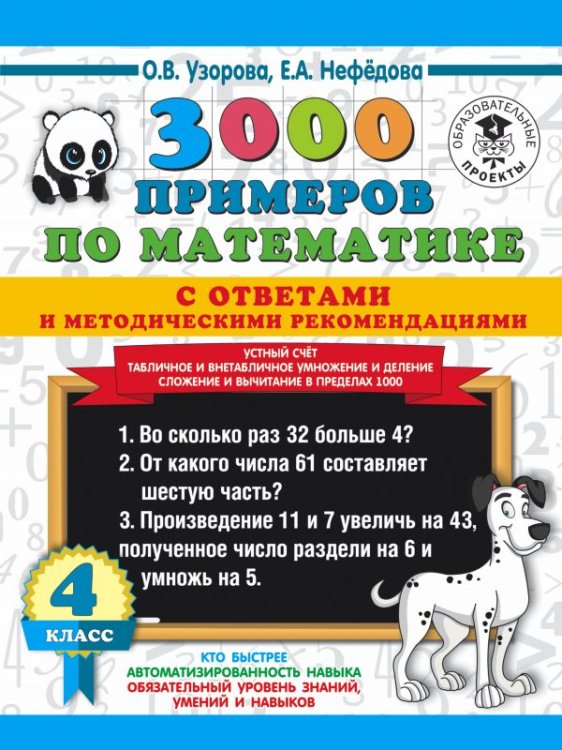 О.В. Узорова, Е.А. Нефёдова

ОБРАЗОВАТЕЛЬНЫЕ ПРОЕКТЫ

3000 ПРИМЕРОВ ПО МАТЕМАТИКЕ

С ОТВЕТАМИ И МЕТОДИЧЕСКИМИ РЕКОМЕНДАЦИЯМИ

УСТНЫЙ СЧЁТ
ТАБЛИЧНОЕ И ВНЕТАБЛИЧНОЕ УМНОЖЕНИЕ И ДЕЛЕНИЕ
СЛОЖЕНИЕ И ВЫЧИТАНИЕ В ПРЕДЕЛАХ 1000

1. Во сколько раз 32 больше 4?
2. От какого числа 61 составляет шестую часть?
3. Произведение 11 и 7 увеличь на 43, полученное число раздели на 6 и умножь на 5.

4 КЛАСС

КТО БЫСТРЕЕ
АВТОМАТИЗИРОВАННОСТЬ НАВЫКА
ОБЯЗАТЕЛЬНЫЙ УРОВЕНЬ ЗНАНИЙ, УМЕНИЙ И НАВЫКОВ